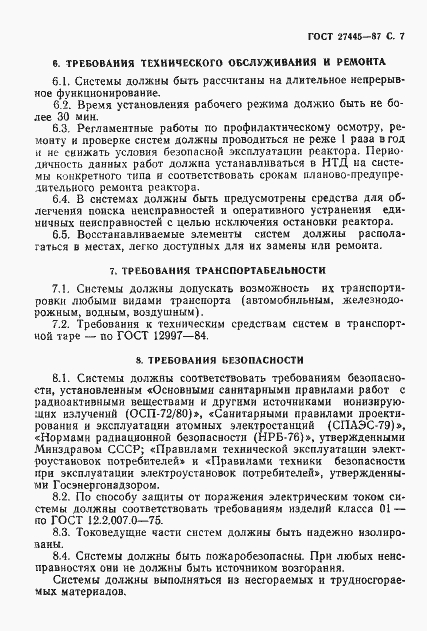 ГОСТ 27445—87 С. 7

6. ТРЕБОВАНИЯ ТЕХНИЧЕСКОГО ОБСЛУЖИВАНИЯ И РЕМОНТА

6.1. Системы должны быть рассчитаны на длительное непрерывное функционирование.

6.2. Время установления рабочего режима должно быть не более 30 мин.

6.3. Регламентные работы по профилактическому осмотру, ремонту и проверке систем должны проводиться не реже 1 раза в год и не снижать условия безопасной эксплуатации реактора. Периодичность данных работ должна устанавливаться в НТД на системы конкретного типа и соответствовать срокам планово-предупредительного ремонта реактора.

6.4. В системах должны быть предусмотрены средства для облегчения поиска неисправностей и оперативного устранения единичных неисправностей с целью исключения остановки реактора.

6.5. Восстанавливаемые элементы систем должны располагаться в местах, легко доступных для их замены или ремонта.

7. ТРЕБОВАНИЯ ТРАНСПОРТАБЕЛЬНОСТИ

7.1. Системы должны допускать возможность их транспортировки любыми видами транспорта (автомобильным, железнодорожным, водным, воздушным).

7.2. Требования к техническим средствам систем в транспортной таре — по ГОСТ 12997—84.

8. ТРЕБОВАНИЯ БЕЗОПАСНОСТИ

8.1. Системы должны соответствовать требованиям безопасности, установленным «Основными санитарными правилами работ с радиоактивными веществами и другими источниками ионизирующих излучений (ОСП-72/80)», «Санитарными правилами проектирования и эксплуатации атомных электростанций (СПАЭС-79)», «Нормами радиационной безопасности (НРБ-76)», утвержденными Минздравом СССР; «Правилами технической эксплуатации электроустановок потребителей» и «Правилами техники безопасности при эксплуатации электроустановок потребителей», утвержденными Госэнергонадзором.

8.2. По способу защиты от поражения электрическим током системы должны соответствовать требованиям изделий класса 01 — по ГОСТ 12.2.007.0—75.

8.3. Токоведущие части систем должны быть надежно изолированы.

8.4. Системы должны быть пожаробезопасны. При любых неисправностях они не должны быть источником возгорания.

Системы должны выполняться из несгораемых и трудносгораемых материалов.